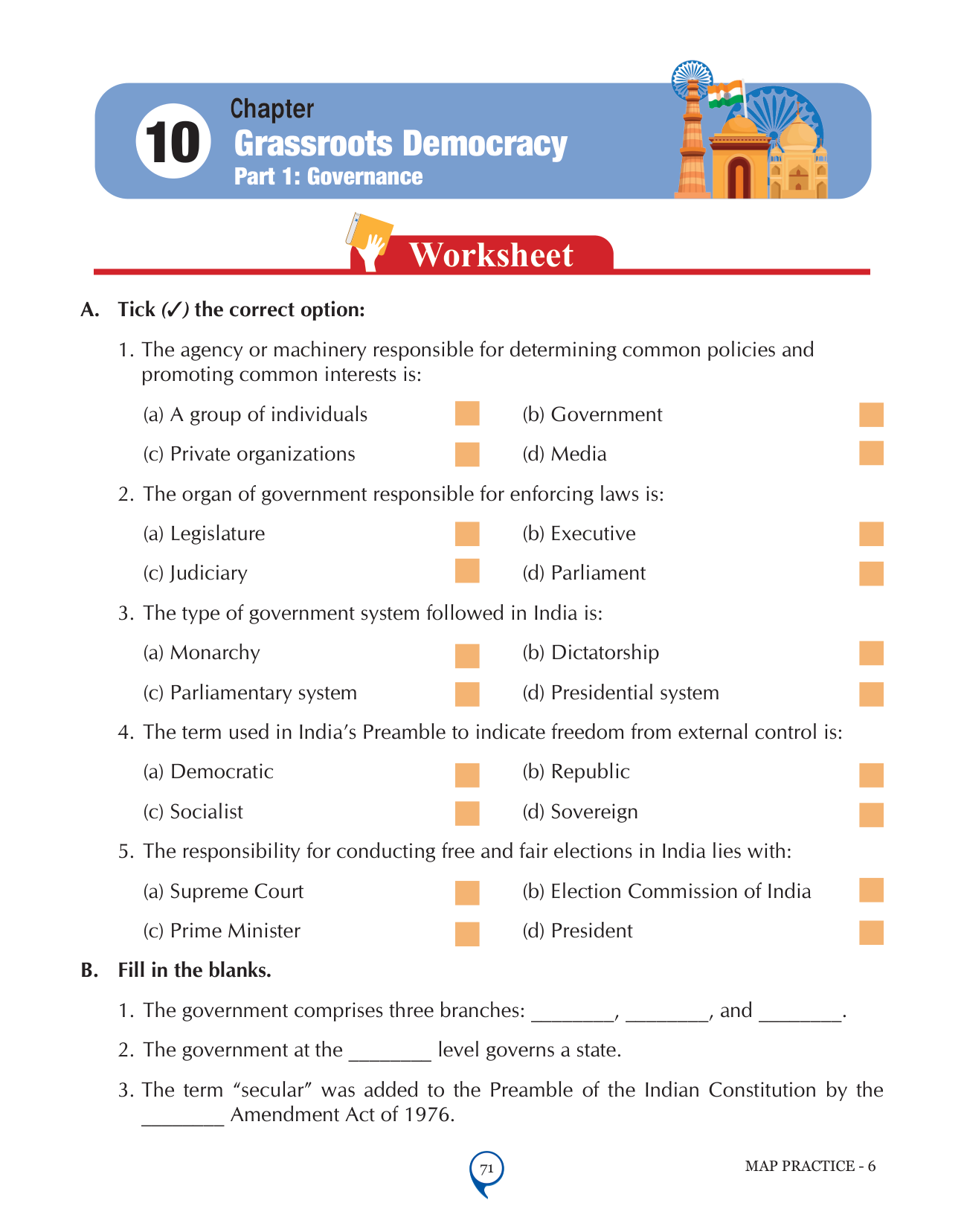 10 Chapter
Grassroots Democracy
Part 1: Governance

Worksheet

A. Tick (✓) the correct option:

1. The agency or machinery responsible for determining common policies and promoting common interests is:

(a) A group of individuals
(b) Government
(c) Private organizations
(d) Media

2. The organ of government responsible for enforcing laws is:

(a) Legislature
(b) Executive
(c) Judiciary
(d) Parliament

3. The type of government system followed in India is:

(a) Monarchy
(b) Dictatorship
(c) Parliamentary system
(d) Presidential system

4. The term used in India's Preamble to indicate freedom from external control is:

(a) Democratic
(b) Republic
(c) Socialist
(d) Sovereign

5. The responsibility for conducting free and fair elections in India lies with:

(a) Supreme Court
(b) Election Commission of India
(c) Prime Minister
(d) President

B. Fill in the blanks.

1. The government comprises three branches: ________, ________, and ________.

2. The government at the ________ level governs a state.

3. The term "secular" was added to the Preamble of the Indian Constitution by the ________ Amendment Act of 1976.

71

MAP PRACTICE - 6